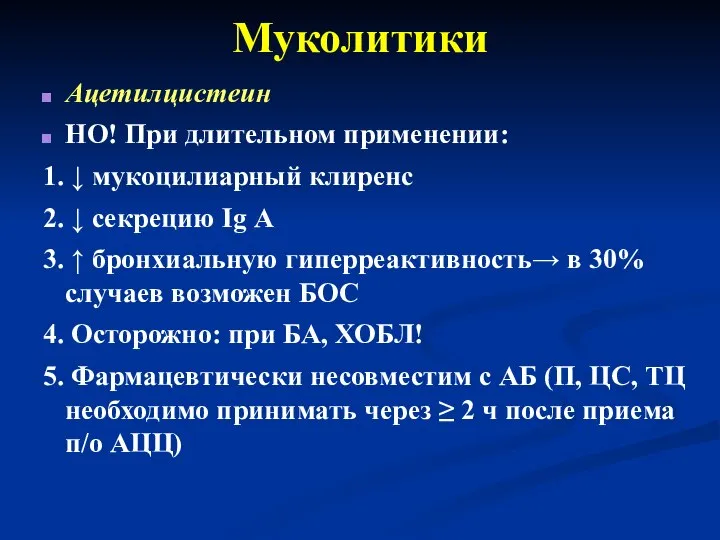 Муколитики

Ацетилцистеин

НО! При длительном применении:

1. ↓ мукоцилиарный клиренс

2. ↓ секрецию Ig A

3. ↑ бронхиальную гиперреактивность→ в 30% случаев возможен БОС

4. Осторожно: при БА, ХОБЛ!

5. Фармацевтически несовместим с АБ (П, ЦС, ТЦ необходимо принимать через ≥ 2 ч после приема п/о АЦЦ)